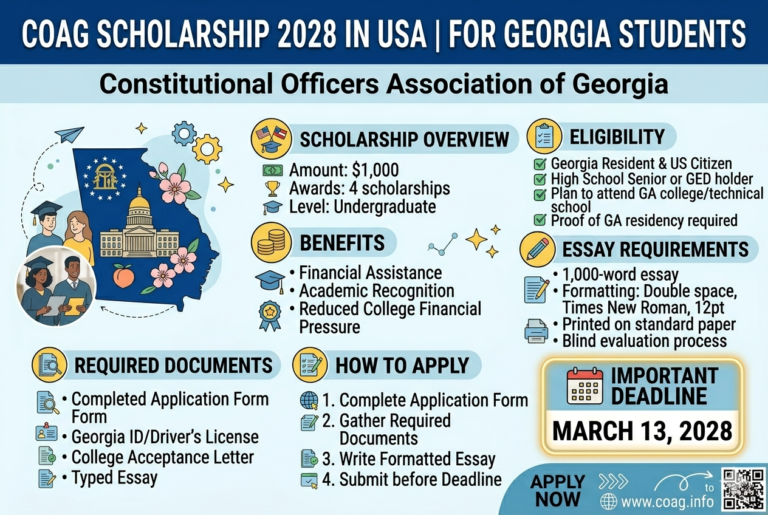 COAG SCHOLARSHIP 2028 IN USA | FOR GEORGIA STUDENTS

Constitutional Officers Association of Georgia

SCHOLARSHIP OVERVIEW

Amount: $1,000
Awards: 4 scholarships
Level: Undergraduate

BENEFITS

• Financial Assistance
• Academic Recognition
• Reduced College Financial Pressure

ELIGIBILITY

Georgia Resident & US Citizen
High School Senior or GED holder
Plan to attend GA college/technical school
Proof of GA residency required

ESSAY REQUIREMENTS

• 1,000-word essay
• Formatting: Double space, Times New Roman, 12pt
• Printed on standard paper
• Blind evaluation process

REQUIRED DOCUMENTS

• Completed Application Form Form
• Georgia ID/Driver's License
• College Acceptance Letter
• Typed Essay

HOW TO APPLY

1. Complete Application Form
2. Gather Required Documents
3. Write Formatted Essay
4. Submit before Deadline

IMPORTANT DEADLINE

MARCH 13, 2028

APPLY NOW

to

www.coag.info